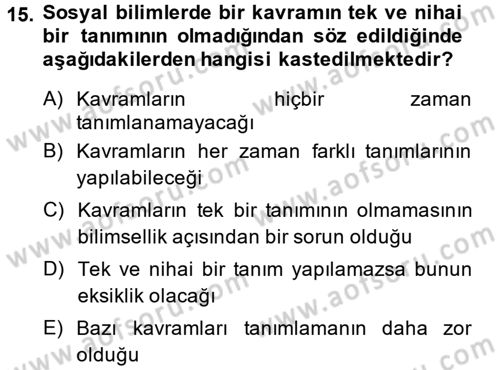 15. Sosyal bilimlerde bir kavramın tek ve nihai bir tanımının olmadığından söz edildiğinde aşağıdakilerden hangisi kastedilmektedir?

A) Kavramların hiçbir zaman tanımlanamayacağı

B) Kavramların her zaman farklı tanımlarının yapılabileceği

C) Kavramların tek bir tanımının olmamasının bilimsellik açısından bir sorun olduğu

D) Tek ve nihai bir tanım yapılamazsa bunun eksiklik olacağı

E) Bazı kavramları tanımlamanın daha zor olduğu

www.aofsoru.com